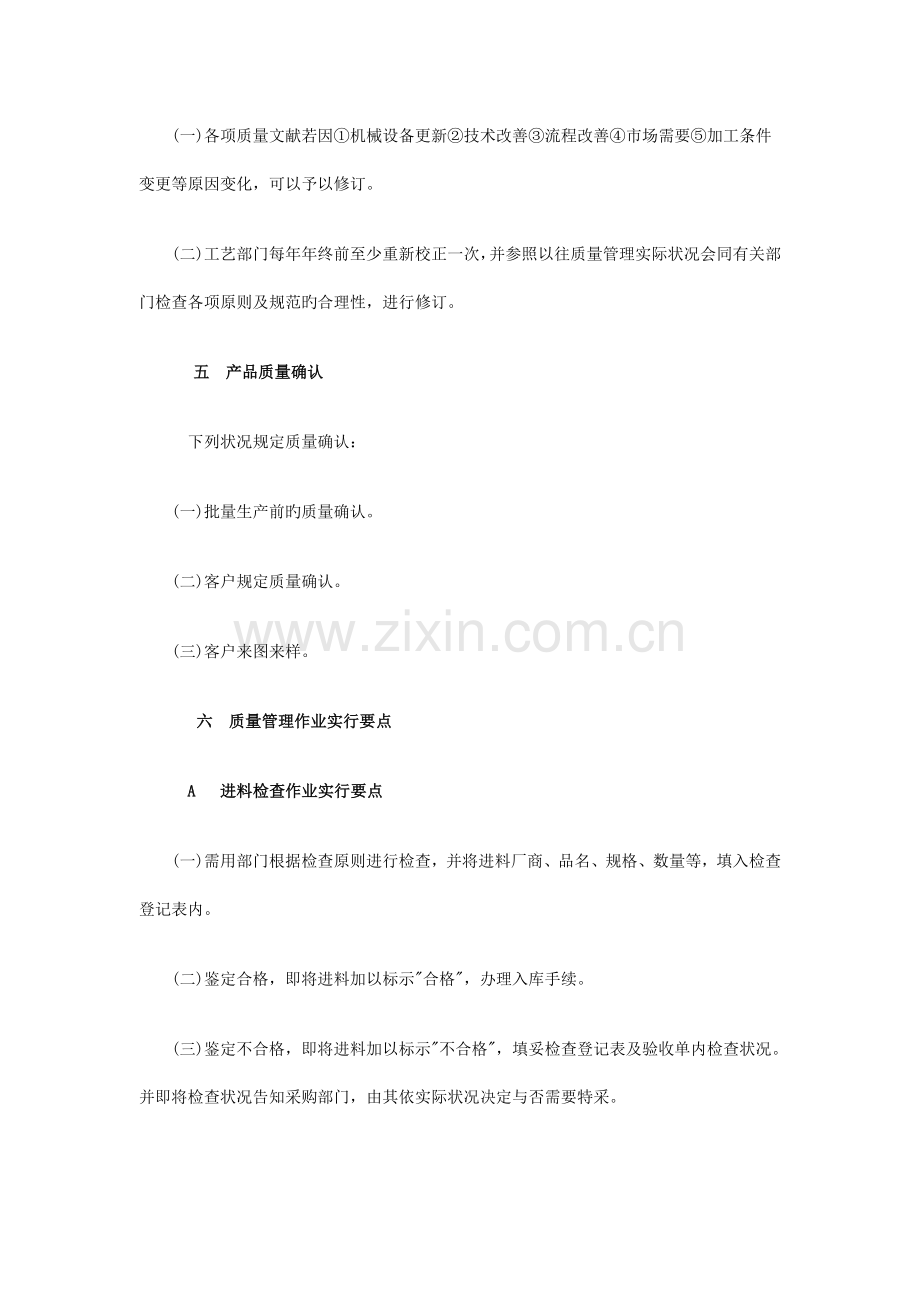 (一)各项质量文献若因①机械设备更新②技术改善③流程改善④市场需要⑤加工条件变更等原因变化，可以予以修订。

(二)工艺部门每年年终前至少重新校正一次，并参照以往质量管理实际状况会同有关部门检查各项原则及规范旳合理性，进行修订。

五　产品质量确认

下列状况规定质量确认：

(一)批量生产前旳质量确认。

(二)客户规定质量确认。

(三)客户来图来样。

www.zixin.com.cn

六　质量管理作业实行要点

A　进料检查作业实行要点

(一)需用部门根据检查原则进行检查，并将进料厂商、品名、规格、数量等，填入检查登记表内。

(二)鉴定合格，即将进料加以标示"合格"，办理入库手续。

(三)鉴定不合格，即将进料加以标示"不合格"，填妥检查登记表及验收单内检查状况。并即将检查状况告知采购部门，由其依实际状况决定与否需要特采。